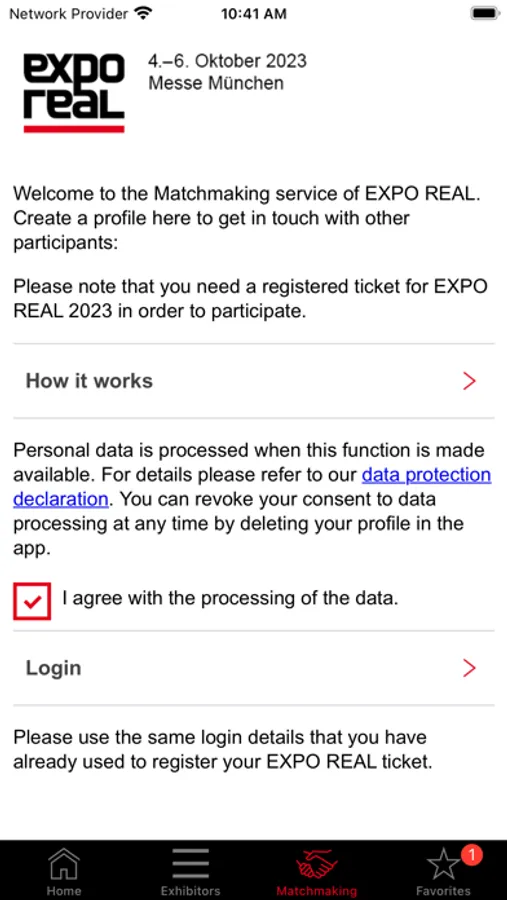 Network Provider 10:41 AM

expo real

4.–6. Oktober 2023
Messe München

Welcome to the Matchmaking service of EXPO REAL. Create a profile here to get in touch with other participants:

Please note that you need a registered ticket for EXPO REAL 2023 in order to participate.

How it works

Personal data is processed when this function is made available. For details please refer to our data protection declaration. You can revoke your consent to data processing at any time by deleting your profile in the app.

I agree with the processing of the data.

Login

Please use the same login details that you have already used to register your EXPO REAL ticket.

Home Exhibitors Matchmaking 1 Favorites